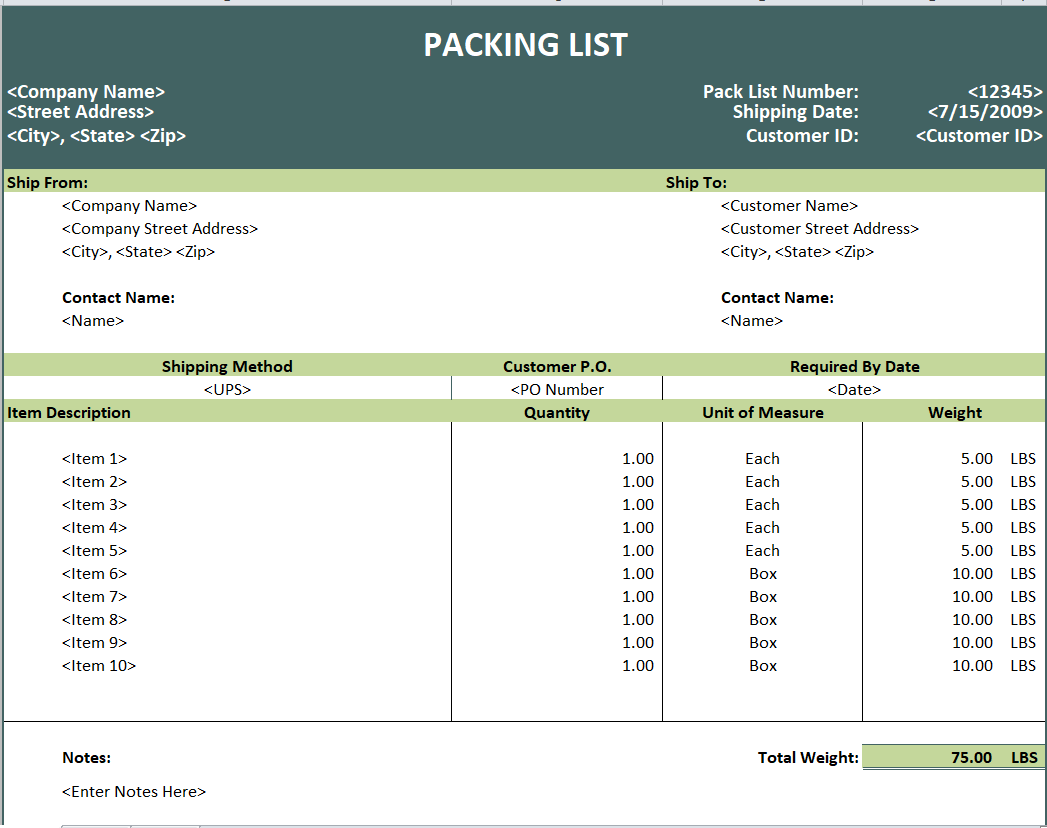 PACKING LIST

<Company Name>
<Street Address>
<City>, <State> <Zip>

Pack List Number: <12345>
Shipping Date: <7/15/2009>
Customer ID: <Customer ID>

Ship From:
<Company Name>
<Company Street Address>
<City>, <State> <Zip>

Contact Name:
<Name>

Ship To:
<Customer Name>
<Customer Street Address>
<City>, <State> <Zip>

Contact Name:
<Name>

| Shipping Method | Customer P.O. | Required By Date |
|---|---|---|
| <UPS> | <PO Number | <Date> |

| Item Description | Quantity | Unit of Measure | Weight |
|---|---|---|---|
| <Item 1> | 1.00 | Each | 5.00 LBS |
| <Item 2> | 1.00 | Each | 5.00 LBS |
| <Item 3> | 1.00 | Each | 5.00 LBS |
| <Item 4> | 1.00 | Each | 5.00 LBS |
| <Item 5> | 1.00 | Each | 5.00 LBS |
| <Item 6> | 1.00 | Box | 10.00 LBS |
| <Item 7> | 1.00 | Box | 10.00 LBS |
| <Item 8> | 1.00 | Box | 10.00 LBS |
| <Item 9> | 1.00 | Box | 10.00 LBS |
| <Item 10> | 1.00 | Box | 10.00 LBS |

Notes:
<Enter Notes Here>

Total Weight: 75.00 LBS